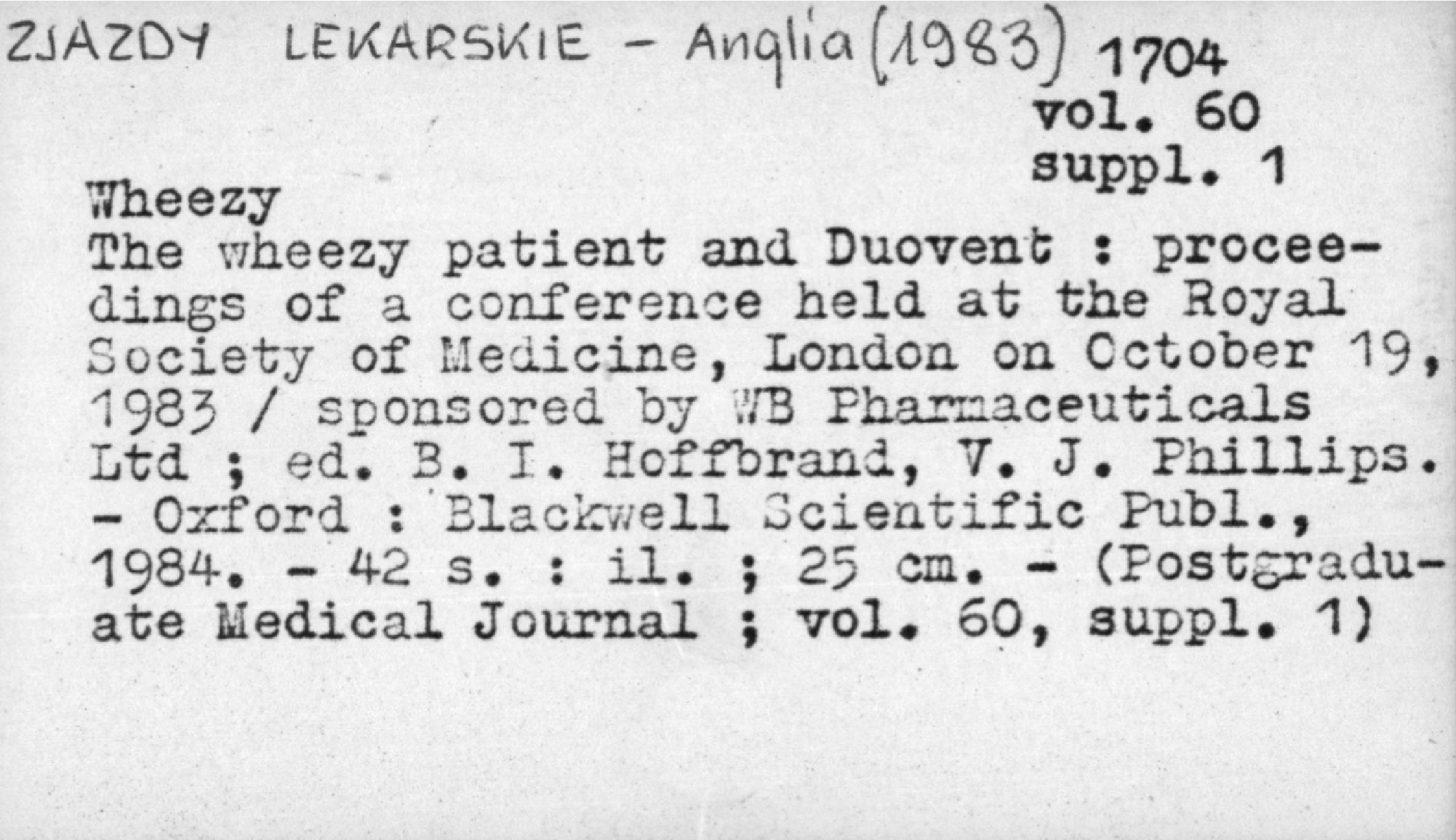 ZJAZDY LEKARSKIE - Anglia (1983) 1704
vol. 60
suppl. 1

Wheezy
The wheezy patient and Duovent : proceedings of a conference held at the Royal Society of Medicine, London on October 19, 1983 / sponsored by WB Pharmaceuticals Ltd ; ed. B. I. Hoffbrand, V. J. Phillips. - Oxford : Blackwell Scientific Publ., 1984. - 42 s. : il. ; 25 cm. - (Postgraduate Medical Journal ; vol. 60, suppl. 1)